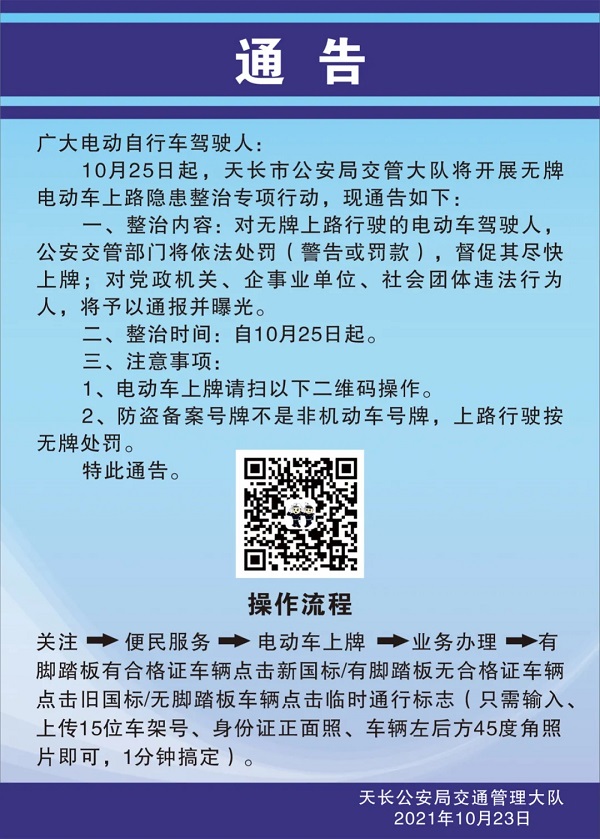 通 告

广大电动自行车驾驶人：

10月25日起，天长市公安局交管大队将开展无牌电动车上路隐患整治专项行动，现通告如下：

一、整治内容：对无牌上路行驶的电动车驾驶人，公安交管部门将依法处罚（警告或罚款），督促其尽快上牌；对党政机关、企事业单位、社会团体违法行为人，将予以通报并曝光。

二、整治时间：自10月25日起。

三、注意事项：

1、电动车上牌请扫以下二维码操作。

2、防盗备案号牌不是非机动车号牌，上路行驶按无牌处罚。

特此通告。

操作流程

关注 → 便民服务 → 电动车上牌 → 业务办理 → 有脚踏板有合格证车辆点击新国标/有脚踏板无合格证车辆点击旧国标/无脚踏板车辆点击临时通行标志（只需输入、上传15位车架号、身份证正面照、车辆左后方45度角照片即可，1分钟搞定）。

天长公安局交通管理大队
2021年10月23日